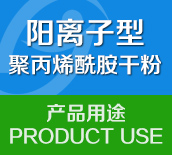 阳离子型
聚丙烯酰胺干粉

产品用途
PRODUCT USE